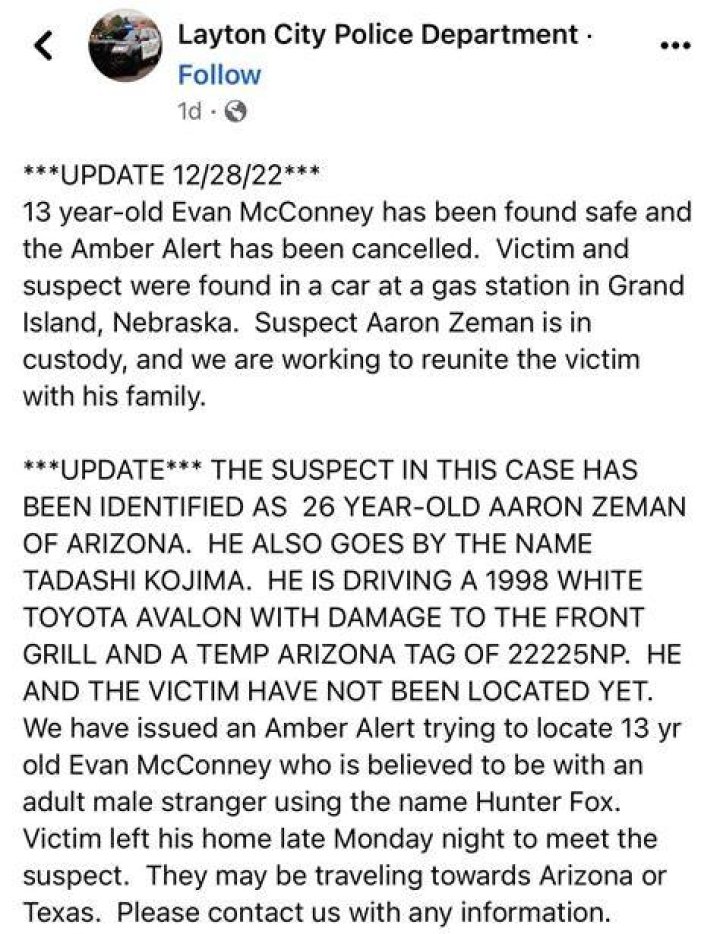 Layton City Police Department ·
Follow
1d ·

***UPDATE 12/28/22***
13 year-old Evan McConney has been found safe and the Amber Alert has been cancelled. Victim and suspect were found in a car at a gas station in Grand Island, Nebraska. Suspect Aaron Zeman is in custody, and we are working to reunite the victim with his family.

***UPDATE*** THE SUSPECT IN THIS CASE HAS BEEN IDENTIFIED AS 26 YEAR-OLD AARON ZEMAN OF ARIZONA. HE ALSO GOES BY THE NAME TADASHI KOJIMA. HE IS DRIVING A 1998 WHITE TOYOTA AVALON WITH DAMAGE TO THE FRONT GRILL AND A TEMP ARIZONA TAG OF 22225NP. HE AND THE VICTIM HAVE NOT BEEN LOCATED YET. We have issued an Amber Alert trying to locate 13 yr old Evan McConney who is believed to be with an adult male stranger using the name Hunter Fox. Victim left his home late Monday night to meet the suspect. They may be traveling towards Arizona or Texas. Please contact us with any information.